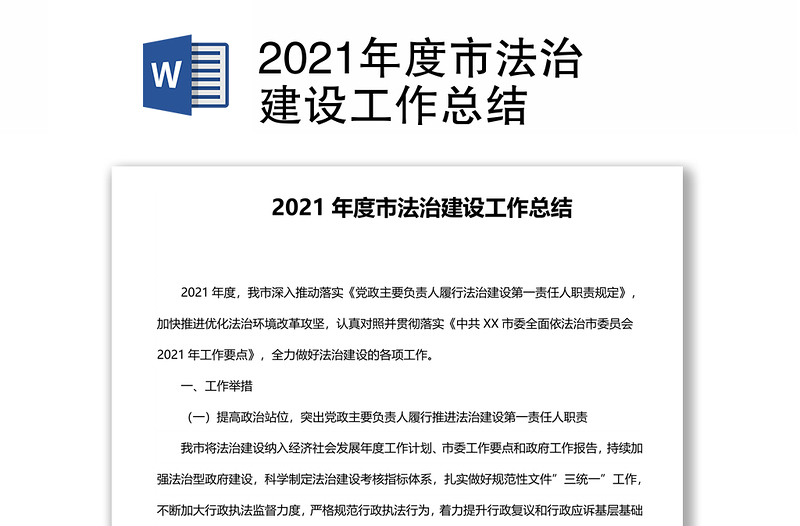 W

2021年度市法治建设工作总结

2021 年度市法治建设工作总结

2021 年度，我市深入推动落实《党政主要负责人履行法治建设第一责任人职责规定》，加快推进优化法治环境改革攻坚，认真对照并贯彻落实《中共 XX 市委全面依法治市委员会 2021 年工作要点》，全力做好法治建设的各项工作。

一、工作举措

（一）提高政治站位，突出党政主要负责人履行推进法治建设第一责任人职责

我市将法治建设纳入经济社会发展年度工作计划、市委工作要点和政府工作报告，持续加强法治型政府建设，科学制定法治建设考核指标体系，扎实做好规范性文件”三统一”工作，不断加大行政执法监督力度，严格规范行政执法行为，着力提升行政复议和行政应诉基层基础